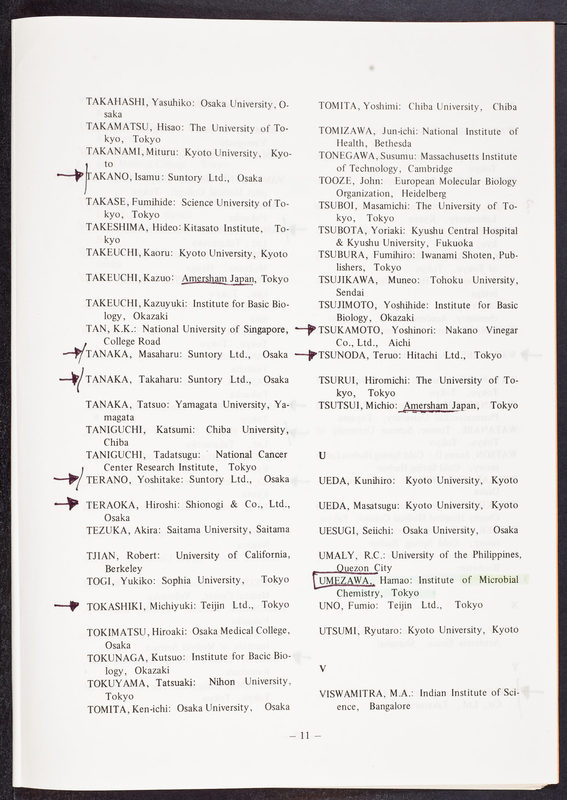 TAKAHASHI, Yasuhiko: Osaka University, Osaka
TAKAMATSU, Hisao: The University of Tokyo, Tokyo
TAKANAMI, Mituru: Kyoto University, Kyoto
TAKANO, Isamu: Suntory Ltd., Osaka
TAKASE, Fumihide: Science University of Tokyo, Tokyo
TAKESHIMA, Hideo: Kitasato Institute, Tokyo
TAKEUCHI, Kaoru: Kyoto University, Kyoto
TAKEUCHI, Kazuo: Amersham Japan, Tokyo
TAKEUCHI, Kazuyuki: Institute for Basic Biology, Okazaki
TAN, K.K.: National University of Singapore, College Road
TANAKA, Masaharu: Suntory Ltd., Osaka
TANAKA, Takaharu: Suntory Ltd., Osaka
TANAKA, Tatsuo: Yamagata University, Yamagata
TANIGUCHI, Katsumi: Chiba University, Chiba
TANIGUCHI, Tadatsugu: National Cancer Center Research Institute, Tokyo
TERANO, Yoshitake: Suntory Ltd., Osaka
TERAOKA, Hiroshi: Shionogi & Co., Ltd., Osaka
TEZUKA, Akira: Saitama University, Saitama
TJIAN, Robert: University of California, Berkeley
TOGI, Yukiko: Sophia University, Tokyo
TOKASHIKI, Michiyuki: Teijin Ltd., Tokyo
TOKIMATSU, Hiroaki: Osaka Medical College, Osaka
TOKUNAGA, Kutsuo: Institute for Bacic Biology, Okazaki
TOKUYAMA, Tatsuaki: Nihon University, Tokyo
TOMITA, Ken-ichi: Osaka University, Osaka

TOMITA, Yoshimi: Chiba University, Chiba
TOMIZAWA, Jun-ichi: National Institute of Health, Bethesda
TONEGAWA, Susumu: Massachusetts Institute of Technology, Cambridge
TOOZE, John: European Molecular Biology Organization, Heidelberg
TSUBOI, Masamichi: The University of Tokyo, Tokyo
TSUBOTA, Yoriaki: Kyushu Central Hospital & Kyushu University, Fukuoka
TSUBURA, Fumihiro: Iwanami Shoten, Publishers, Tokyo
TSUJIKAWA, Muneo: Tohoku University, Sendai
TSUJIMOTO, Yoshihide: Institute for Basic Biology, Okazaki
TSUKAMOTO, Yoshinori: Nakano Vinegar Co., Ltd., Aichi
TSUNODA, Teruo: Hitachi Ltd., Tokyo
TSURUI, Hiromichi: The University of Tokyo, Tokyo
TSUTSUI, Michio: Amersham Japan, Tokyo

U

UEDA, Kunihiro: Kyoto University, Kyoto
UEDA, Masatsugu: Kyoto University, Kyoto
UESUGI, Seiichi: Osaka University, Osaka
UMALY, R.C.: University of the Philippines, Quezon City
UMEZAWA, Hamao: Institute of Microbial Chemistry, Tokyo
UNO, Fumio: Teijin Ltd., Tokyo
UTSUMI, Ryutaro: Kyoto University, Kyoto

V

VISWAMITRA, M.A.: Indian Institute of Science, Bangalore

– 11 –